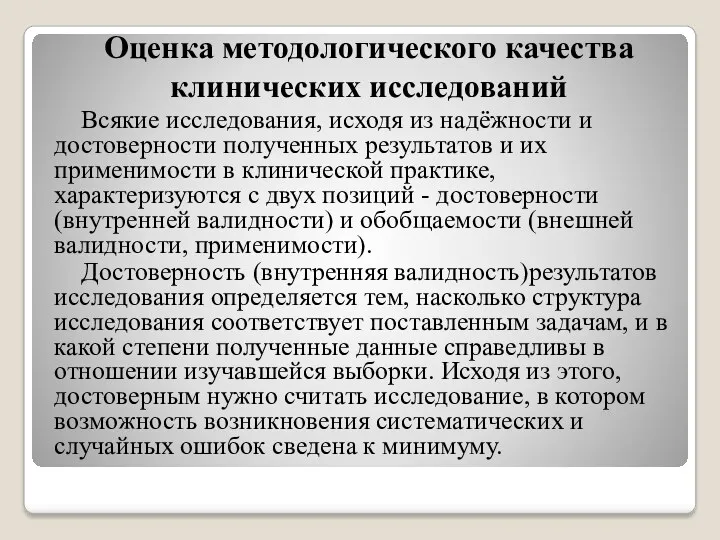 Оценка методологического качества клинических исследований

Всякие исследования, исходя из надёжности и достоверности полученных результатов и их применимости в клинической практике, характеризуются с двух позиций - достоверности (внутренней валидности) и обобщаемости (внешней валидности, применимости).

Достоверность (внутренняя валидность)результатов исследования определяется тем, насколько структура исследования соответствует поставленным задачам, и в какой степени полученные данные справедливы в отношении изучавшейся выборки. Исходя из этого, достоверным нужно считать исследование, в котором возможность возникновения систематических и случайных ошибок сведена к минимуму.